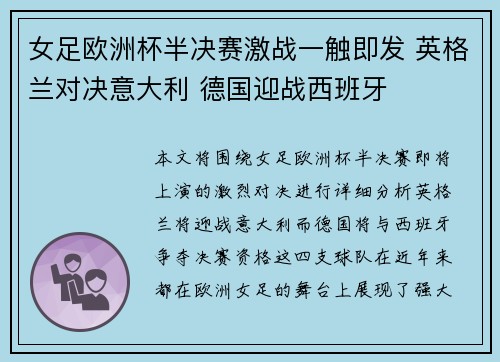 女足欧洲杯半决赛激战一触即发 英格兰对决意大利 德国迎战西班牙

本文将围绕女足欧洲杯半决赛即将上演的激烈对决进行详细分析英格兰将迎战意大利而德国将与西班牙争夺决赛资格这四支球队在近年来都在欧洲女足的舞台上展现了强大